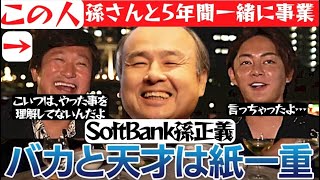 この人

孫さんと5年間一緒に事業

→

こいつは、やった事を理解してないんだよ

言っちゃったよ…

SoftBank孫正義

バカと天才は紙一重